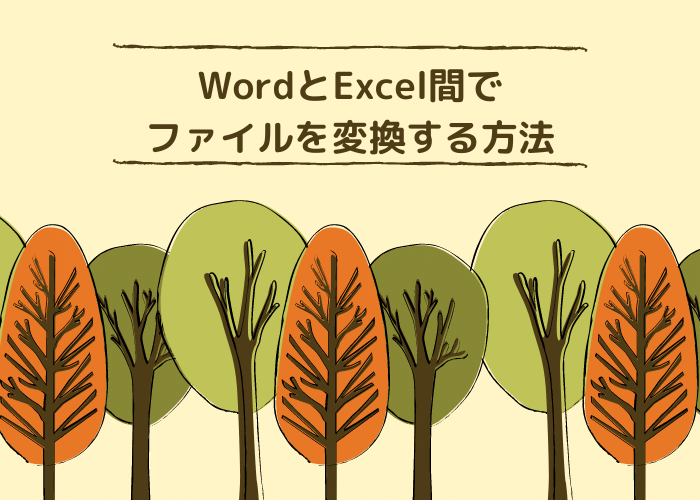 WordとExcel間で
ファイルを変換する方法